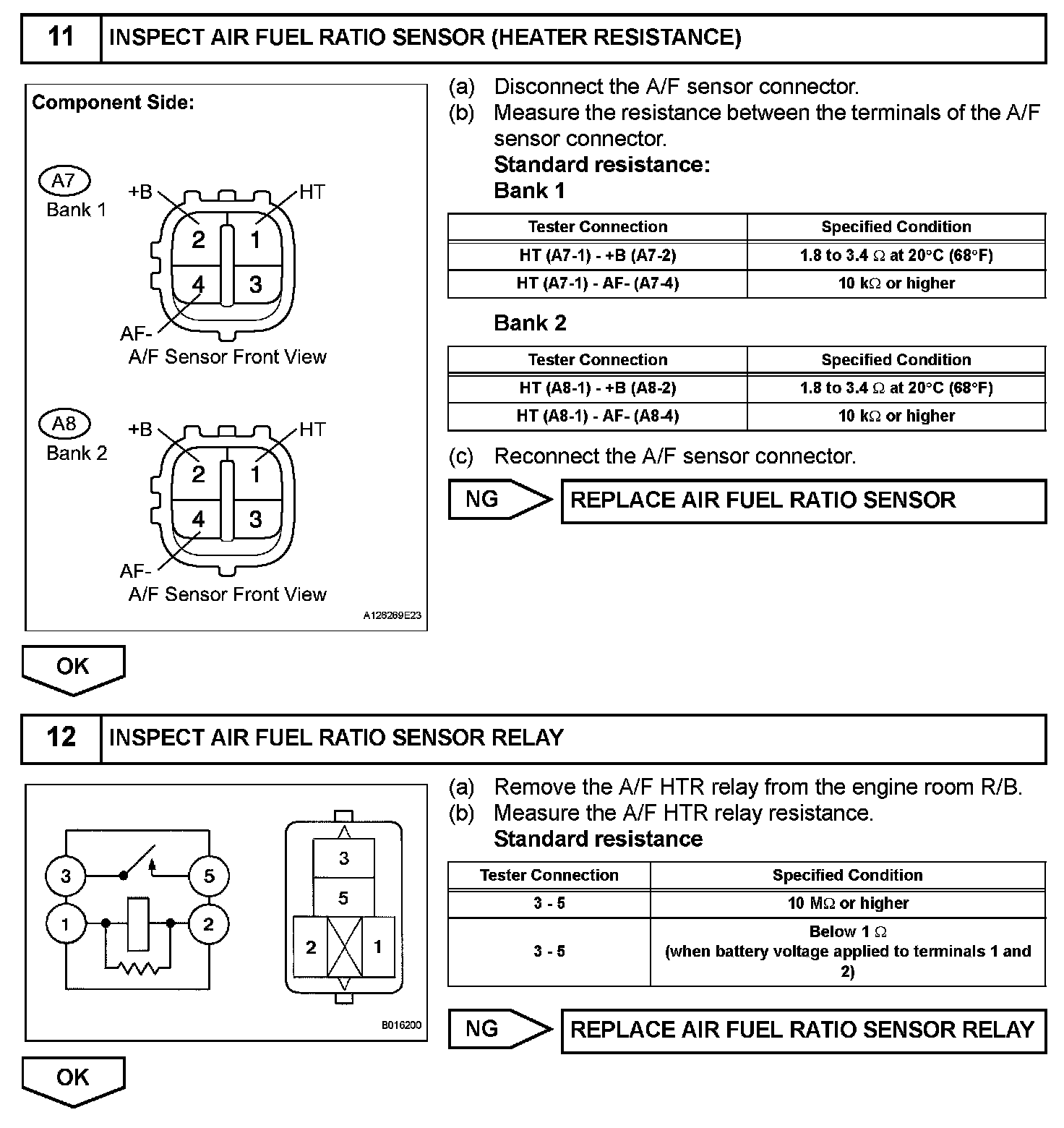 11 INSPECT AIR FUEL RATIO SENSOR (HEATER RESISTANCE)

Component Side:

A7
Bank 1
+B
HT
2
1
4
3
AF-
A/F Sensor Front View

A8
Bank 2
+B
HT
2
1
4
3
AF-
A/F Sensor Front View

A126269E23

(a) Disconnect the A/F sensor connector.
(b) Measure the resistance between the terminals of the A/F sensor connector.
Standard resistance:
Bank 1

| Tester Connection | Specified Condition |
|---|---|
| HT (A7-1) - +B (A7-2) | 1.8 to 3.4 $\Omega$ at 20°C (68°F) |
| HT (A7-1) - AF- (A7-4) | 10 k$\Omega$ or higher |

Bank 2

| Tester Connection | Specified Condition |
|---|---|
| HT (A8-1) - +B (A8-2) | 1.8 to 3.4 $\Omega$ at 20°C (68°F) |
| HT (A8-1) - AF- (A8-4) | 10 k$\Omega$ or higher |

(c) Reconnect the A/F sensor connector.

NG REPLACE AIR FUEL RATIO SENSOR

OK

12 INSPECT AIR FUEL RATIO SENSOR RELAY

3
5
1
2
3
5
2
1

B016200

(a) Remove the A/F HTR relay from the engine room R/B.
(b) Measure the A/F HTR relay resistance.
Standard resistance

| Tester Connection | Specified Condition |
|---|---|
| 3 - 5 | 10 M$\Omega$ or higher |
| 3 - 5 | Below 1 $\Omega$ (when battery voltage applied to terminals 1 and 2) |

NG REPLACE AIR FUEL RATIO SENSOR RELAY

OK